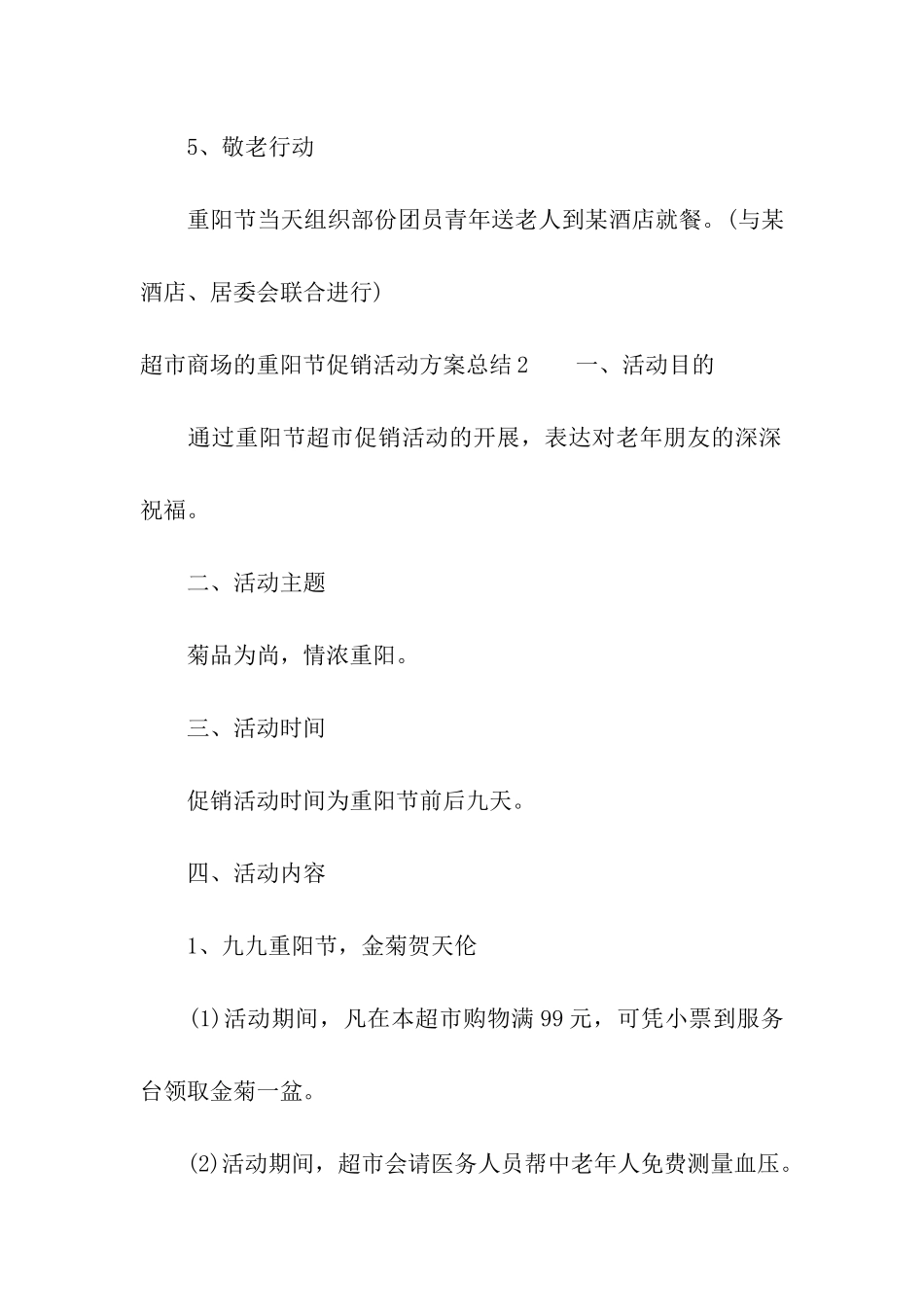 5、敬老行动

重阳节当天组织部份团员青年送老人到某酒店就餐。(与某酒店、居委会联合进行)

超市商场的重阳节促销活动方案总结2　　一、活动目的

通过重阳节超市促销活动的开展，表达对老年朋友的深深祝福。

二、活动主题

菊品为尚，情浓重阳。

三、活动时间

促销活动时间为重阳节前后九天。

四、活动内容

1、九九重阳节，金菊贺天伦

(1)活动期间，凡在本超市购物满99元，可凭小票到服务台领取金菊一盆。

(2)活动期间，超市会请医务人员帮中老年人免费测量血压。